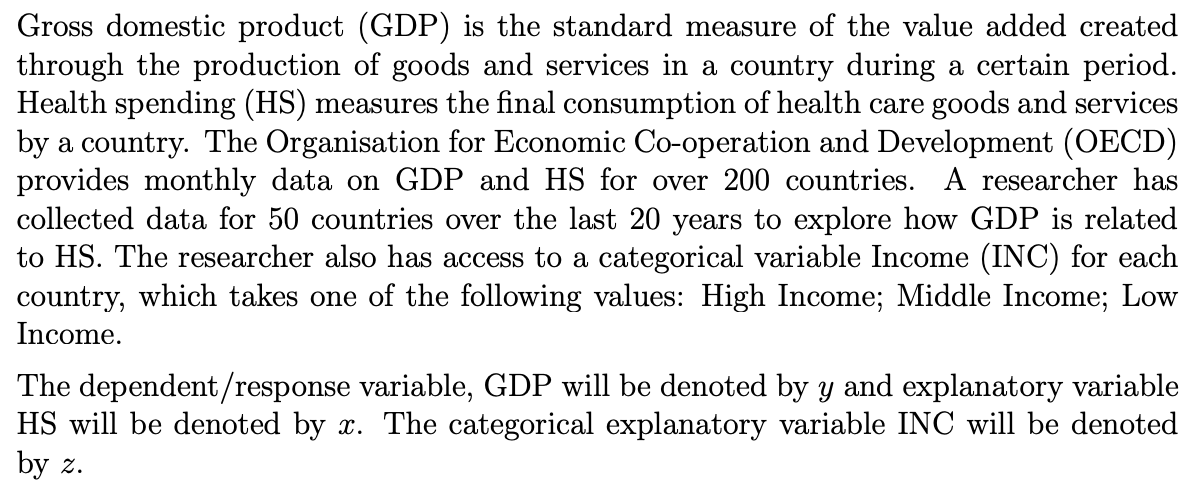 Gross domestic product (GDP) is the standard measure of the value added created through the production of goods and services in a country during a certain period. Health spending (HS) measures the final consumption of health care goods and services by a country. The Organisation for Economic Co-operation and Development (OECD) provides monthly data on GDP and HS for over 200 countries. A researcher has collected data for 50 countries over the last 20 years to explore how GDP is related to HS. The researcher also has access to a categorical variable Income (INC) for each country, which takes one of the following values: High Income; Middle Income; Low Income.

The dependent/response variable, GDP will be denoted by $y$ and explanatory variable HS will be denoted by $x$. The categorical explanatory variable INC will be denoted by $z$.